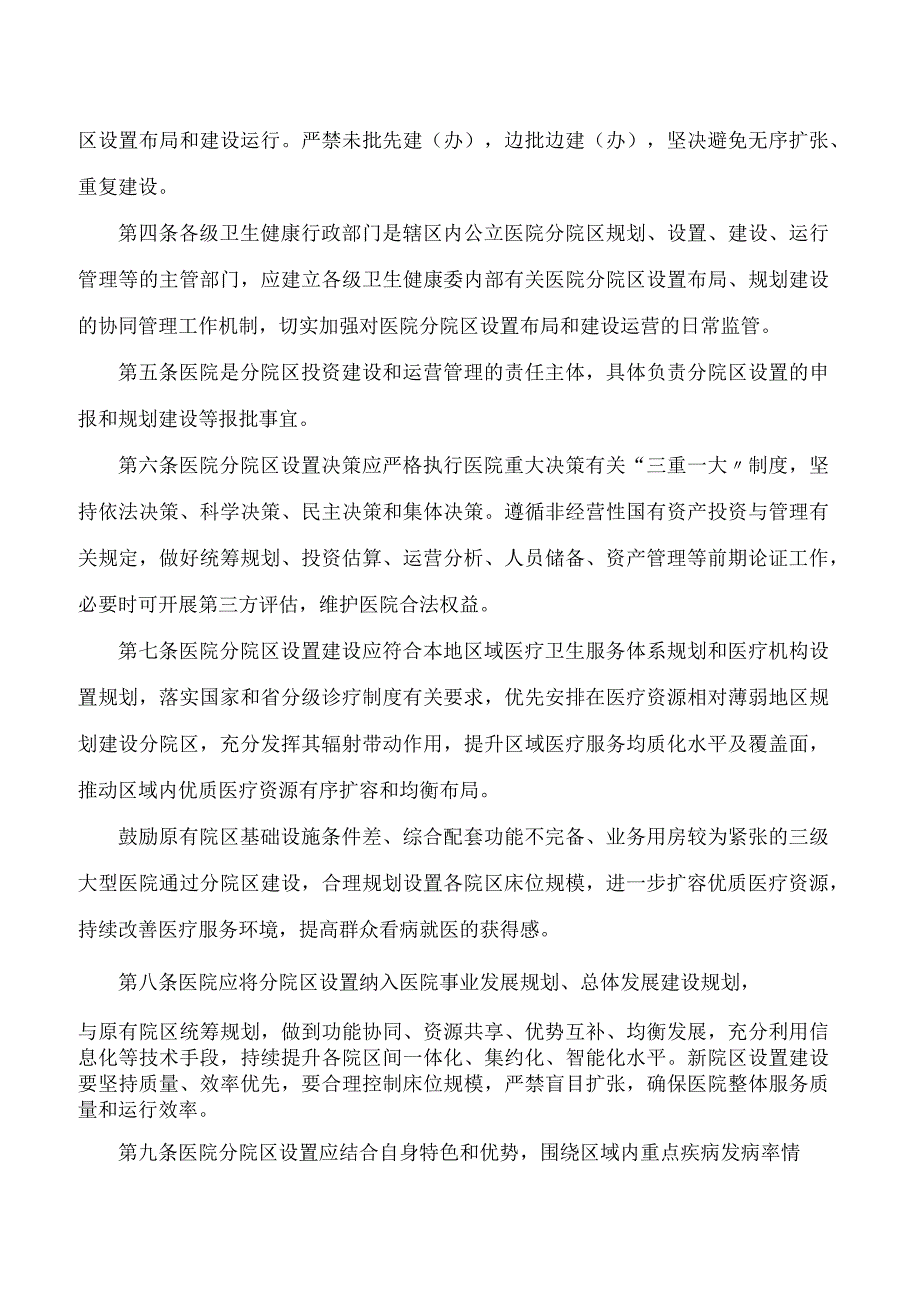 区设置布局和建设运行。严禁未批先建（办），边批边建（办），坚决避免无序扩张、重复建设。

第四条各级卫生健康行政部门是辖区内公立医院分院区规划、设置、建设、运行管理等的主管部门，应建立各级卫生健康委内部有关医院分院区设置布局、规划建设的协同管理工作机制，切实加强对医院分院区设置布局和建设运营的日常监管。

第五条医院是分院区投资建设和运营管理的责任主体，具体负责分院区设置的申报和规划建设等报批事宜。

第六条医院分院区设置决策应严格执行医院重大决策有关“三重一大〃制度，坚持依法决策、科学决策、民主决策和集体决策。遵循非经营性国有资产投资与管理有关规定，做好统筹规划、投资估算、运营分析、人员储备、资产管理等前期论证工作，必要时可开展第三方评估，维护医院合法权益。

第七条医院分院区设置建设应符合本地区域医疗卫生服务体系规划和医疗机构设置规划，落实国家和省分级诊疗制度有关要求，优先安排在医疗资源相对薄弱地区规划建设分院区，充分发挥其辐射带动作用，提升区域医疗服务均质化水平及覆盖面，推动区域内优质医疗资源有序扩容和均衡布局。

鼓励原有院区基础设施条件差、综合配套功能不完备、业务用房较为紧张的三级大型医院通过分院区建设，合理规划设置各院区床位规模，进一步扩容优质医疗资源，持续改善医疗服务环境，提高群众看病就医的获得感。

第八条医院应将分院区设置纳入医院事业发展规划、总体发展建设规划，

与原有院区统筹规划，做到功能协同、资源共享、优势互补、均衡发展，充分利用信息化等技术手段，持续提升各院区间一体化、集约化、智能化水平。新院区设置建设要坚持质量、效率优先，要合理控制床位规模，严禁盲目扩张，确保医院整体服务质量和运行效率。

第九条医院分院区设置应结合自身特色和优势，围绕区域内重点疾病发病率情